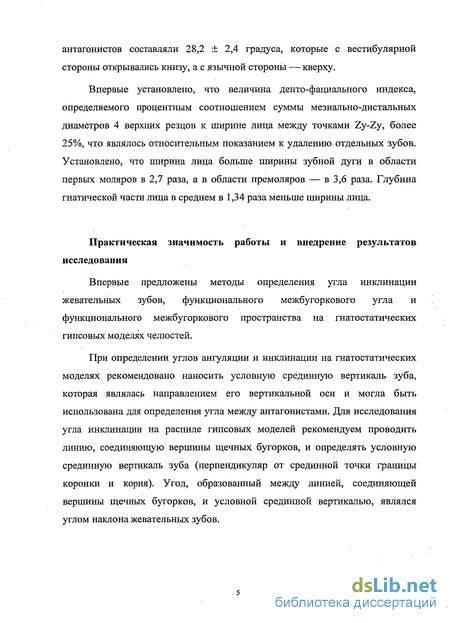 антагонистов составляли 28,2 ± 2,4 градуса, которые с вестибулярной стороны открывались книзу, а с язычной стороны — кверху.

Впервые установлено, что величина денто-фациального индекса, определяемого процентным соотношением суммы мезиально-дистальных диаметров 4 верхних резцов к ширине лица между точками Zy-Zy, более 25%, что являлось относительным показанием к удалению отдельных зубов. Установлено, что ширина лица больше ширины зубной дуги в области первых моляров в 2,7 раза, а в области премоляров — в 3,6 раза. Глубина гнатической части лица в среднем в 1,34 раза меньше ширины лица.

Практическая значимость работы и внедрение результатов исследования

Впервые предложены методы определения угла инклинации жевательных зубов, функционального межбугоркового угла и функционального межбугоркового пространства на гнатостатических гипсовых моделях челюстей.

При определении углов ангуляции и инклинации на гнатостатических моделях рекомендовано наносить условную срединную вертикаль зуба, которая являлась направлением его вертикальной оси и могла быть использована для определения угла между антагонистами. Для исследования угла инклинации на распиле гипсовых моделей рекомендуем проводить линию, соединяющую вершины щечных бугорков, и определять условную срединную вертикаль зуба (перпендикуляр от срединной точки границы коронки и корня). Угол, образованный между линией, соединяющей вершины щечных бугорков, и условной срединной вертикалью, являлся углом наклона жевательных зубов.

5

dsLib.net
библиотека диссертаций